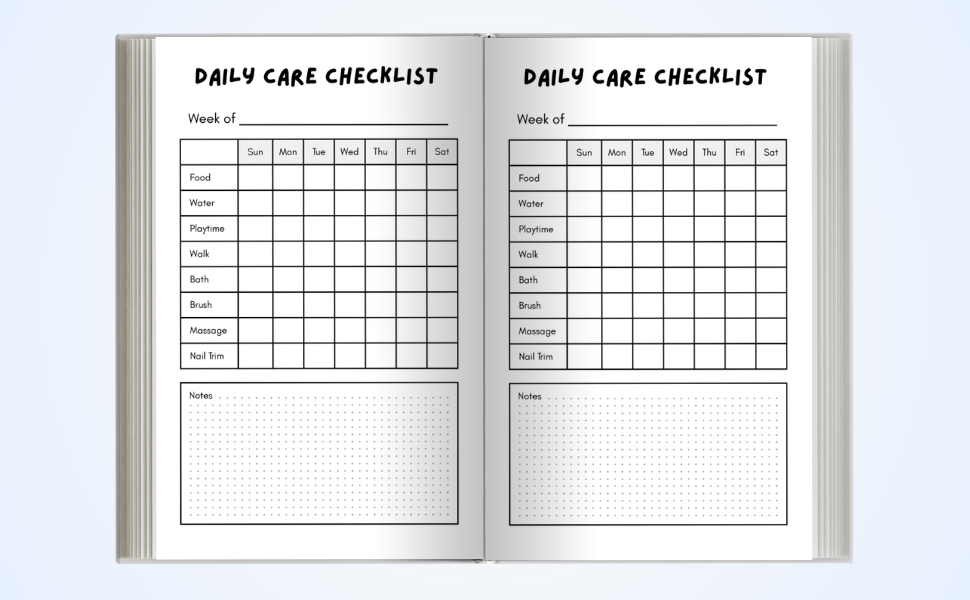 DAILY CARE CHECKLIST

Week of ____

|  | Sun | Mon | Tue | Wed | Thu | Fri | Sat |
|---|---|---|---|---|---|---|---|
| Food |  |  |  |  |  |  |  |
| Water |  |  |  |  |  |  |  |
| Playtime |  |  |  |  |  |  |  |
| Walk |  |  |  |  |  |  |  |
| Bath |  |  |  |  |  |  |  |
| Brush |  |  |  |  |  |  |  |
| Massage |  |  |  |  |  |  |  |
| Nail Trim |  |  |  |  |  |  |  |

Notes

DAILY CARE CHECKLIST

Week of ____

|  | Sun | Mon | Tue | Wed | Thu | Fri | Sat |
|---|---|---|---|---|---|---|---|
| Food |  |  |  |  |  |  |  |
| Water |  |  |  |  |  |  |  |
| Playtime |  |  |  |  |  |  |  |
| Walk |  |  |  |  |  |  |  |
| Bath |  |  |  |  |  |  |  |
| Brush |  |  |  |  |  |  |  |
| Massage |  |  |  |  |  |  |  |
| Nail Trim |  |  |  |  |  |  |  |

Notes